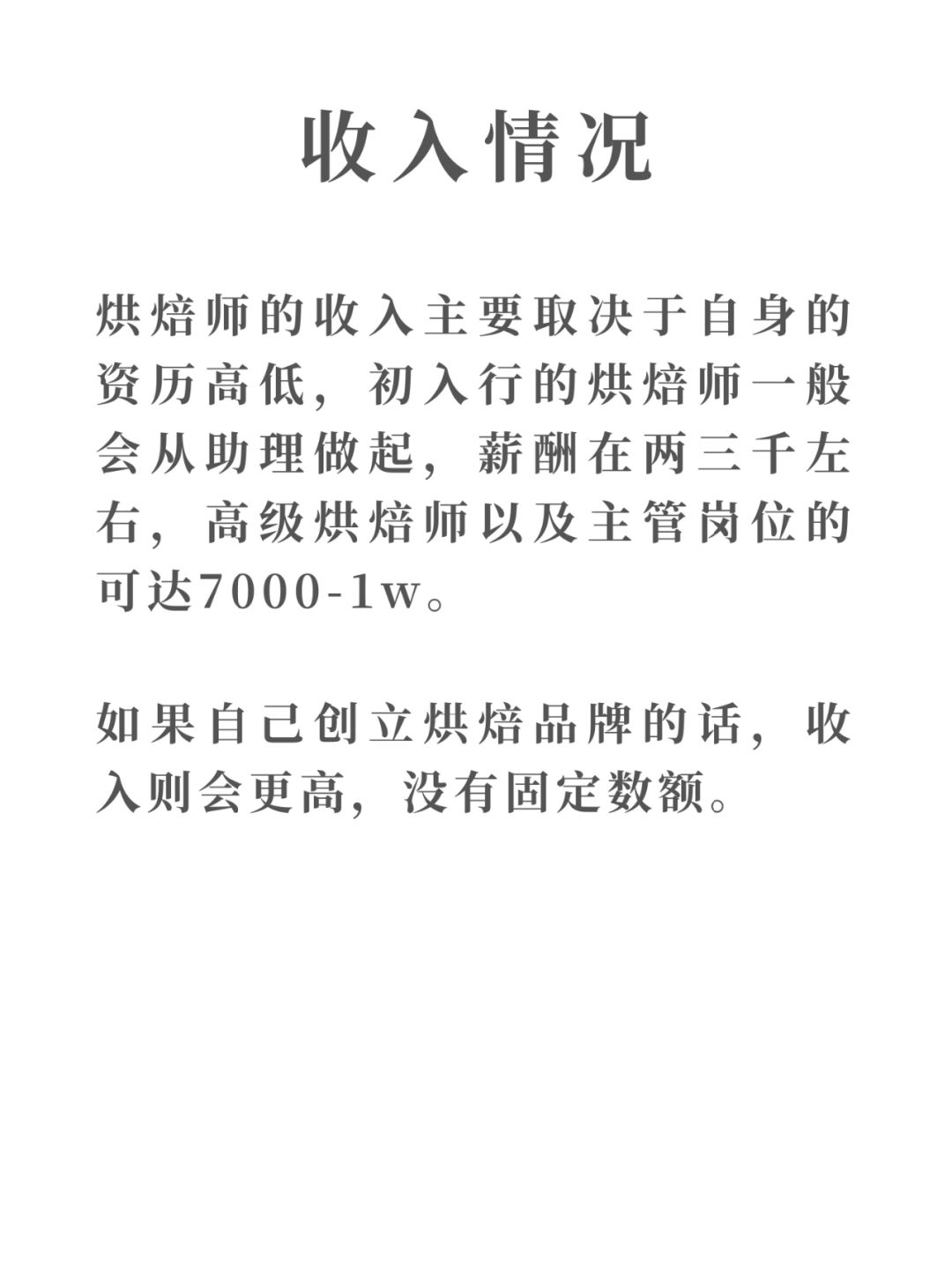 收入情况

烘焙师的收入主要取决于自身的资历高低，初入行的烘焙师一般会从助理做起，薪酬在两三千左右，高级烘焙师以及主管岗位的可达7000-1w。

如果自己创立烘焙品牌的话，收入则会更高，没有固定数额。